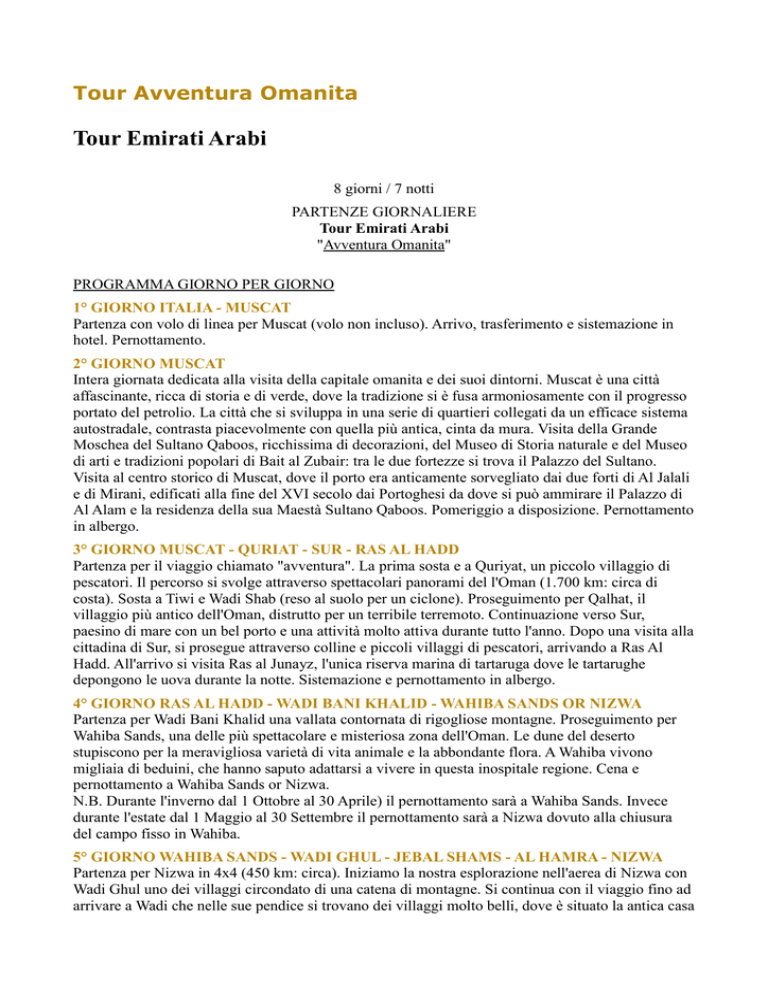 Tour Avventura Omanita

Tour Emirati Arabi

8 giorni / 7 notti

PARTENZE GIORNALIERE
Tour Emirati Arabi
"Avventura Omanita"

PROGRAMMA GIORNO PER GIORNO

1° GIORNO ITALIA - MUSCAT
Partenza con volo di linea per Muscat (volo non incluso). Arrivo, trasferimento e sistemazione in hotel. Pernottamento.

2° GIORNO MUSCAT
Intera giornata dedicata alla visita della capitale omanita e dei suoi dintorni. Muscat è una città affascinante, ricca di storia e di verde, dove la tradizione si è fusa armoniosamente con il progresso portato del petrolio. La città che si sviluppa in una serie di quartieri collegati da un efficace sistema autostradale, contrasta piacevolmente con quella più antica, cinta da mura. Visita della Grande Moschea del Sultano Qaboos, ricchissima di decorazioni, del Museo di Storia naturale e del Museo di arti e tradizioni popolari di Bait al Zubair: tra le due fortezze si trova il Palazzo del Sultano. Visita al centro storico di Muscat, dove il porto era anticamente sorvegliato dai due forti di Al Jalali e di Mirani, edificati alla fine del XVI secolo dai Portoghesi da dove si può ammirare il Palazzo di Al Alam e la residenza della sua Maestà Sultano Qaboos. Pomeriggio a disposizione. Pernottamento in albergo.

3° GIORNO MUSCAT - QURIAT - SUR - RAS AL HADD
Partenza per il viaggio chiamato "avventura". La prima sosta e a Quriyat, un piccolo villaggio di pescatori. Il percorso si svolge attraverso spettacolari panorami del l'Oman (1.700 km: circa di costa). Sosta a Tiwi e Wadi Shab (reso al suolo per un ciclone). Proseguimento per Qalhat, il villaggio più antico dell'Oman, distrutto per un terribile terremoto. Continuazione verso Sur, paesino di mare con un bel porto e una attività molto attiva durante tutto l'anno. Dopo una visita alla cittadina di Sur, si prosegue attraverso colline e piccoli villaggi di pescatori, arrivando a Ras Al Hadd. All'arrivo si visita Ras al Junayz, l'unica riserva marina di tartaruga dove le tartarughe depongono le uova durante la notte. Sistemazione e pernottamento in albergo.

4° GIORNO RAS AL HADD - WADI BANI KHALID - WAHIBA SANDS OR NIZWA
Partenza per Wadi Bani Khalid una vallata contornata di rigogliose montagne. Proseguimento per Wahiba Sands, una delle più spettacolare e misteriosa zona dell'Oman. Le dune del deserto stupiscono per la meravigliosa varietà di vita animale e la abbondante flora. A Wahiba vivono migliaia di beduini, che hanno saputo adattarsi a vivere in questa inospitale regione. Cena e pernottamento a Wahiba Sands or Nizwa.
N.B. Durante l'inverno dal 1 Ottobre al 30 Aprile) il pernottamento sarà a Wahiba Sands. Invece durante l'estate dal 1 Maggio al 30 Settembre il pernottamento sarà a Nizwa dovuto alla chiusura del campo fisso in Wahiba.

5° GIORNO WAHIBA SANDS - WADI GHUL - JEBAL SHAMS - AL HAMRA - NIZWA
Partenza per Nizwa in 4x4 (450 km: circa). Iniziamo la nostra esplorazione nell'aerea di Nizwa con Wadi Ghul uno dei villaggi circondato di una catena di montagne. Si continua con il viaggio fino ad arrivare a Wadi che nelle sue pendice si trovano dei villaggi molto belli, dove è situato la antica casa